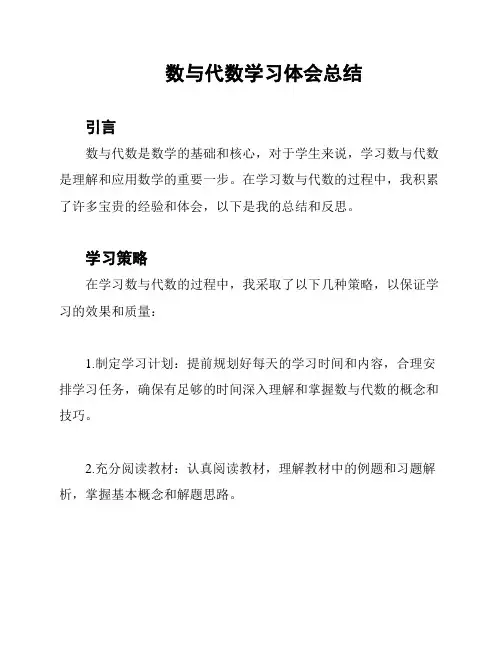 数与代数学习体会总结

引言

数与代数是数学的基础和核心，对于学生来说，学习数与代数是理解和应用数学的重要一步。在学习数与代数的过程中，我积累了许多宝贵的经验和体会，以下是我的总结和反思。

学习策略

在学习数与代数的过程中，我采取了以下几种策略，以保证学习的效果和质量：

1.制定学习计划：提前规划好每天的学习时间和内容，合理安排学习任务，确保有足够的时间深入理解和掌握数与代数的概念和技巧。

2.充分阅读教材：认真阅读教材，理解教材中的例题和习题解析，掌握基本概念和解题思路。